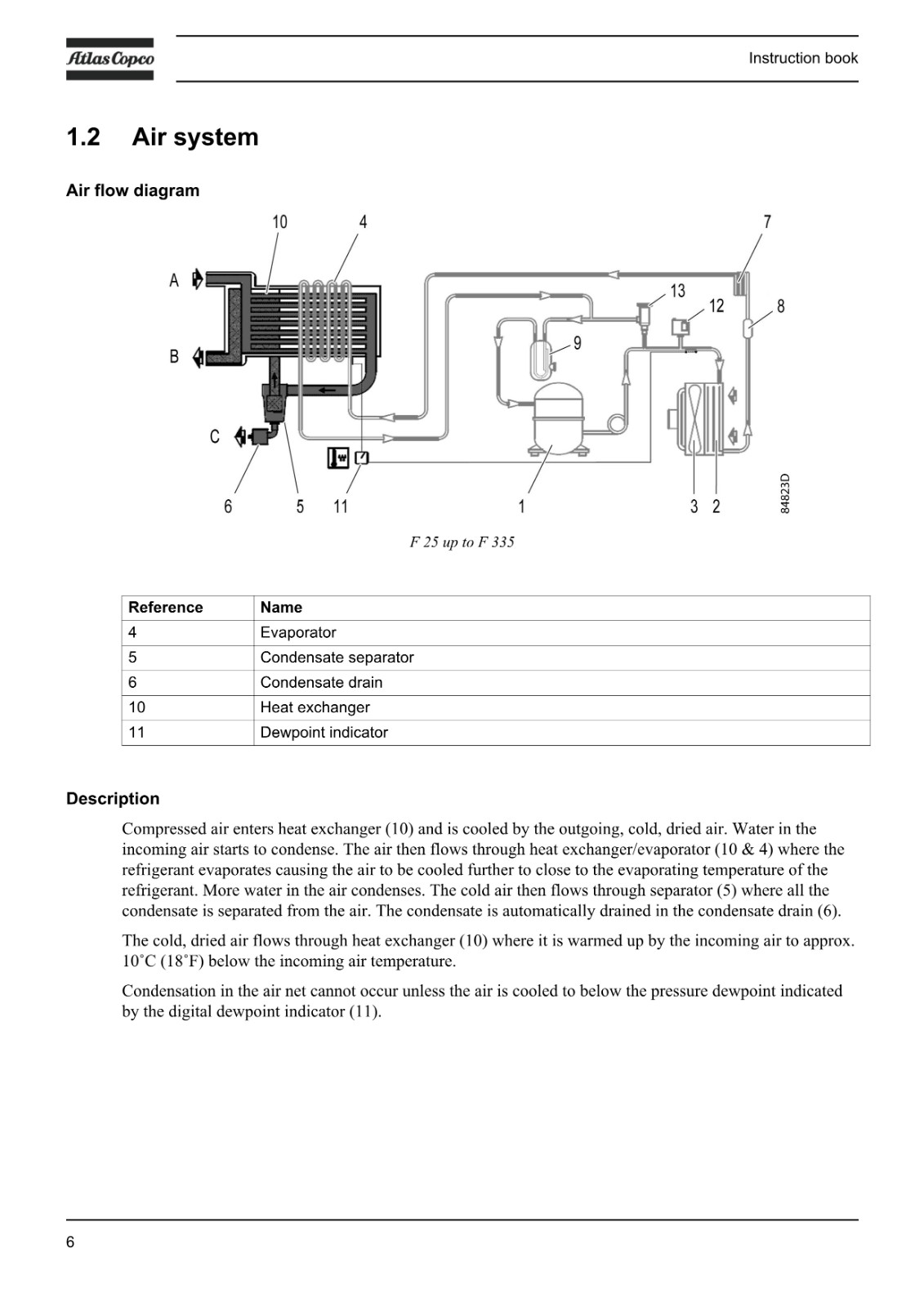 Atlas Copco

Instruction book

1.2 Air system

Air flow diagram

10 4 7

A

13

12 8

9

B

C

6 5 11 1 3 2

84823D

F 25 up to F 335

| Reference | Name |
|---|---|
| 4 | Evaporator |
| 5 | Condensate separator |
| 6 | Condensate drain |
| 10 | Heat exchanger |
| 11 | Dewpoint indicator |

Description

Compressed air enters heat exchanger (10) and is cooled by the outgoing, cold, dried air. Water in the incoming air starts to condense. The air then flows through heat exchanger/evaporator (10 & 4) where the refrigerant evaporates causing the air to be cooled further to close to the evaporating temperature of the refrigerant. More water in the air condenses. The cold air then flows through separator (5) where all the condensate is separated from the air. The condensate is automatically drained in the condensate drain (6).

The cold, dried air flows through heat exchanger (10) where it is warmed up by the incoming air to approx. 10˚C (18˚F) below the incoming air temperature.

Condensation in the air net cannot occur unless the air is cooled to below the pressure dewpoint indicated by the digital dewpoint indicator (11).

6